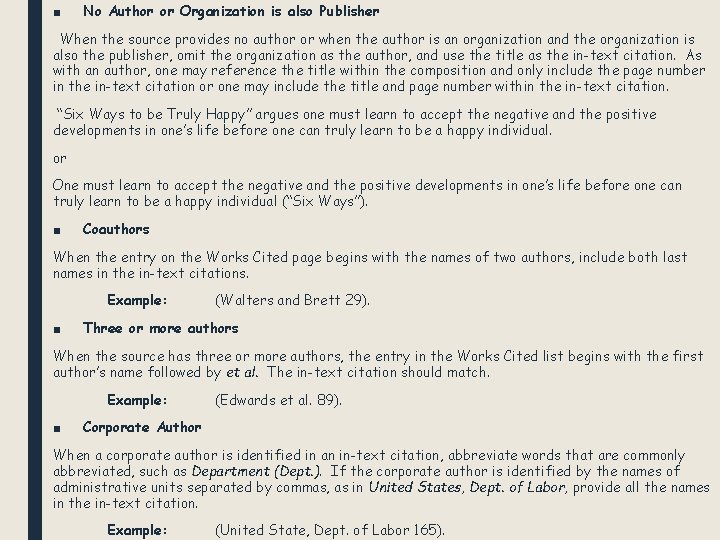 ■ No Author or Organization is also Publisher

When the source provides no author or when the author is an organization and the organization is also the publisher, omit the organization as the author, and use the title as the in-text citation. As with an author, one may reference the title within the composition and only include the page number in the in-text citation or one may include the title and page number within the in-text citation.

"Six Ways to be Truly Happy" argues one must learn to accept the negative and the positive developments in one's life before one can truly learn to be a happy individual.

or

One must learn to accept the negative and the positive developments in one's life before one can truly learn to be a happy individual ("Six Ways").

■ Coauthors

When the entry on the Works Cited page begins with the names of two authors, include both last names in the in-text citations.

Example: (Walters and Brett 29).

■ Three or more authors

When the source has three or more authors, the entry in the Works Cited list begins with the first author's name followed by et al. The in-text citation should match.

Example: (Edwards et al. 89).

■ Corporate Author

When a corporate author is identified in an in-text citation, abbreviate words that are commonly abbreviated, such as Department (Dept.). If the corporate author is identified by the names of administrative units separated by commas, as in United States, Dept. of Labor, provide all the names in the in-text citation.

Example: (United State, Dept. of Labor 165).